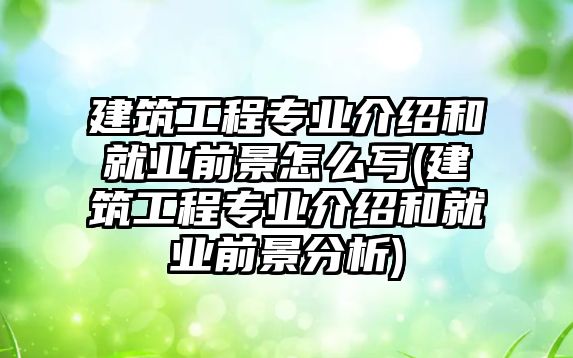 建筑工程专业介绍和就业前景怎么写(建筑工程专业介绍和就业前景分析)